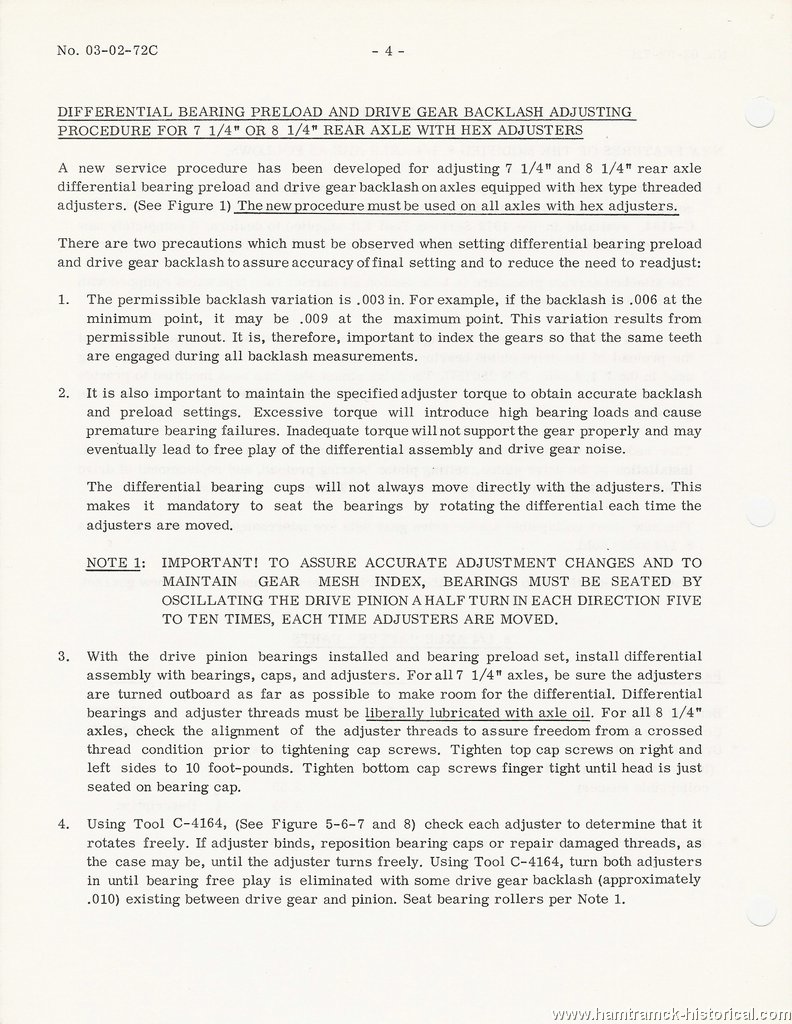 No. 03-02-72C - 4 -

DIFFERENTIAL BEARING PRELOAD AND DRIVE GEAR BACKLASH ADJUSTING PROCEDURE FOR 7 1/4" OR 8 1/4" REAR AXLE WITH HEX ADJUSTERS

A new service procedure has been developed for adjusting 7 1/4" and 8 1/4" rear axle differential bearing preload and drive gear backlash on axles equipped with hex type threaded adjusters. (See Figure 1) The new procedure must be used on all axles with hex adjusters.

There are two precautions which must be observed when setting differential bearing preload and drive gear backlash to assure accuracy of final setting and to reduce the need to readjust:

1. The permissible backlash variation is .003 in. For example, if the backlash is .006 at the minimum point, it may be .009 at the maximum point. This variation results from permissible runout. It is, therefore, important to index the gears so that the same teeth are engaged during all backlash measurements.

2. It is also important to maintain the specified adjuster torque to obtain accurate backlash and preload settings. Excessive torque will introduce high bearing loads and cause premature bearing failures. Inadequate torque will not support the gear properly and may eventually lead to free play of the differential assembly and drive gear noise.

The differential bearing cups will not always move directly with the adjusters. This makes it mandatory to seat the bearings by rotating the differential each time the adjusters are moved.

NOTE 1: IMPORTANT! TO ASSURE ACCURATE ADJUSTMENT CHANGES AND TO MAINTAIN GEAR MESH INDEX, BEARINGS MUST BE SEATED BY OSCILLATING THE DRIVE PINION A HALF TURN IN EACH DIRECTION FIVE TO TEN TIMES, EACH TIME ADJUSTERS ARE MOVED.

3. With the drive pinion bearings installed and bearing preload set, install differential assembly with bearings, caps, and adjusters. For all 7 1/4" axles, be sure the adjusters are turned outboard as far as possible to make room for the differential. Differential bearings and adjuster threads must be liberally lubricated with axle oil. For all 8 1/4" axles, check the alignment of the adjuster threads to assure freedom from a crossed thread condition prior to tightening cap screws. Tighten top cap screws on right and left sides to 10 foot-pounds. Tighten bottom cap screws finger tight until head is just seated on bearing cap.

4. Using Tool C-4164, (See Figure 5-6-7 and 8) check each adjuster to determine that it rotates freely. If adjuster binds, reposition bearing caps or repair damaged threads, as the case may be, until the adjuster turns freely. Using Tool C-4164, turn both adjusters in until bearing free play is eliminated with some drive gear backlash (approximately .010) existing between drive gear and pinion. Seat bearing rollers per Note 1.

www.hamtramck-historical.com